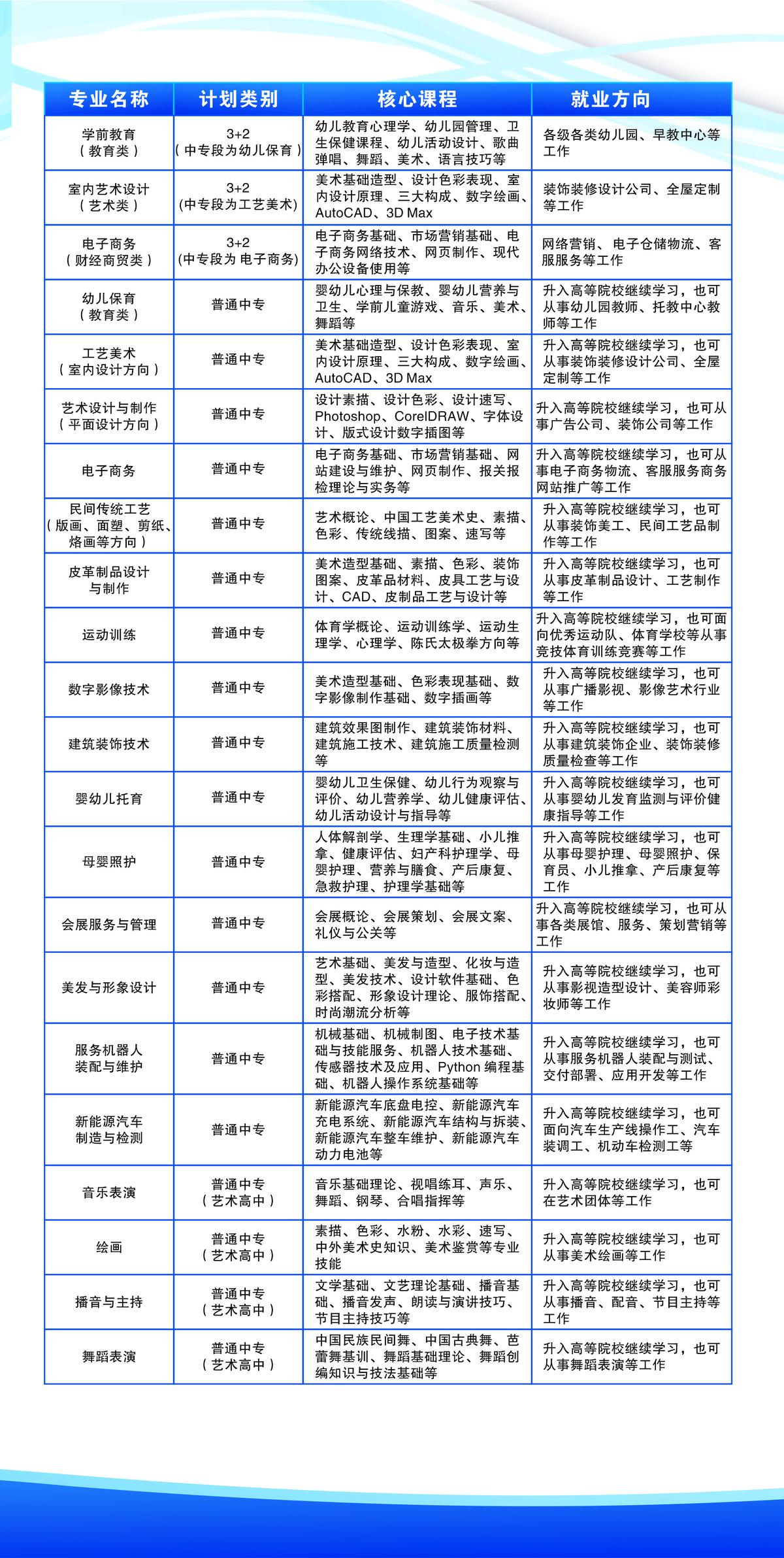 | 专业名称 | 计划类别 | 核心课程 | 就业方向 |
|---|---|---|---|
| 学前教育（教育类） | 3+2（中专段为幼儿保育） | 幼儿教育心理学、幼儿园管理、卫生保健课程、幼儿活动设计、歌曲弹唱、舞蹈、美术、语言技巧等 | 各级各类幼儿园、早教中心等工作 |
| 室内艺术设计（艺术类） | 3+2（中专段为工艺美术） | 美术基础造型、设计色彩表现、室内设计原理、三大构成、数字绘画、AutoCAD、3D Max | 装饰装修设计公司、全屋定制等工作 |
| 电子商务（财经商贸类） | 3+2（中专段为 电子商务） | 电子商务基础、市场营销基础、电子商务网络技术、网页制作、现代办公设备使用等 | 网络营销、电子仓储物流、客服服务等工作 |
| 幼儿保育（教育类） | 普通中专 | 婴幼儿心理与保教、婴幼儿营养与卫生、学前儿童游戏、音乐、美术、舞蹈等 | 升入高等院校继续学习，也可从事幼儿园教师、托教中心教师等工作 |
| 工艺美术（室内设计方向） | 普通中专 | 美术基础造型、设计色彩表现、室内设计原理、三大构成、数字绘画、AutoCAD、3D Max | 升入高等院校继续学习，也可从事装饰装修设计公司、全屋定制等工作 |
| 艺术设计与制作（平面设计方向） | 普通中专 | 设计素描、设计色彩、设计速写、Photoshop、CorelDRAW、字体设计、版式设计数字插图等 | 升入高等院校继续学习，也可从事广告公司、装饰公司等工作 |
| 电子商务 | 普通中专 | 电子商务基础、市场营销基础、网站建设与维护、网页制作、报关报检理论与实务等 | 升入高等院校继续学习，也可从事电子商务物流、客服服务商务网站推广等工作 |
| 民间传统工艺（版画、面塑、剪纸、烙画等方向） | 普通中专 | 艺术概论、中国工艺美术史、素描、色彩、传统线描、图案、速写等 | 升入高等院校继续学习，也可从事装饰美工、民间工艺品制作等工作 |
| 皮革制品设计与制作 | 普通中专 | 美术造型基础、素描、色彩、装饰图案、皮革品材料、皮具工艺与设计、CAD、皮制品工艺与设计等 | 升入高等院校继续学习，也可从事皮革制品设计、工艺制作等工作 |
| 运动训练 | 普通中专 | 体育学概论、运动训练学、运动生理学、心理学、陈氏太极拳方向等 | 升入高等院校继续学习，也可面向优秀运动队、体育学校等从事竞技体育训练竞赛等工作 |
| 数字影像技术 | 普通中专 | 美术造型基础、色彩表现基础、数字影像制作基础、数字插画等 | 升入高等院校继续学习，也可从事广播影视、影像艺术行业等工作 |
| 建筑装饰技术 | 普通中专 | 建筑效果图制作、建筑装饰材料、建筑施工技术、建筑施工质量检测等 | 升入高等院校继续学习，也可从事建筑装饰企业、装饰装修质量检查等工作 |
| 婴幼儿托育 | 普通中专 | 婴幼儿卫生保健、幼儿行为观察与评价、幼儿营养学、幼儿健康评估、幼儿活动设计与指导等 | 升入高等院校继续学习，也可从事婴幼儿发育监测与评价健康指导等工作 |
| 母婴照护 | 普通中专 | 人体解剖学、生理学基础、小儿推拿、健康评估、妇产科护理学、母婴护理、营养与膳食、产后康复、急救护理、护理学基础等 | 升入高等院校继续学习，也可从事母婴护理、母婴照护、保育员、小儿推拿、产后康复等工作 |
| 会展服务与管理 | 普通中专 | 会展概论、会展策划、会展文案、礼仪与公关等 | 升入高等院校继续学习，也可从事各类展馆、服务、策划营销等工作 |
| 美发与形象设计 | 普通中专 | 艺术基础、美发与造型、化妆与造型、美发技术、设计软件基础、色彩搭配、形象设计理论、服饰搭配、时尚潮流分析等 | 升入高等院校继续学习，也可从事影视造型设计、美容师彩妆师等工作 |
| 服务机器人装配与维护 | 普通中专 | 机械基础、机械制图、电子技术基础与技能服务、机器人技术基础、传感器技术及应用、Python 编程基础、机器人操作系统基础等 | 升入高等院校继续学习，也可从事服务机器人装配与测试、交付部署、应用开发等工作 |
| 新能源汽车制造与检测 | 普通中专 | 新能源汽车底盘电控、新能源汽车充电系统、新能源汽车结构与拆装、新能源汽车整车维护、新能源汽车动力电池等 | 升入高等院校继续学习，也可面向汽车生产线操作工、汽车装调工、机动车检测工等 |
| 音乐表演 | 普通中专（艺术高中） | 音乐基础理论、视唱练耳、声乐、舞蹈、钢琴、合唱指挥等 | 升入高等院校继续学习，也可在艺术团体等工作 |
| 绘画 | 普通中专（艺术高中） | 素描、色彩、水粉、水彩、速写、中外美术史知识、美术鉴赏等专业技能 | 升入高等院校继续学习，也可从事美术绘画等工作 |
| 播音与主持 | 普通中专（艺术高中） | 文学基础、文艺理论基础、播音基础、播音发声、朗读与演讲技巧、节目主持技巧等 | 升入高等院校继续学习，也可从事播音、配音、节目主持等工作 |
| 舞蹈表演 | 普通中专（艺术高中） | 中国民族民间舞、中国古典舞、芭蕾舞基训、舞蹈基础理论、舞蹈创编知识与技法基础等 | 升入高等院校继续学习，也可从事舞蹈表演等工作 |